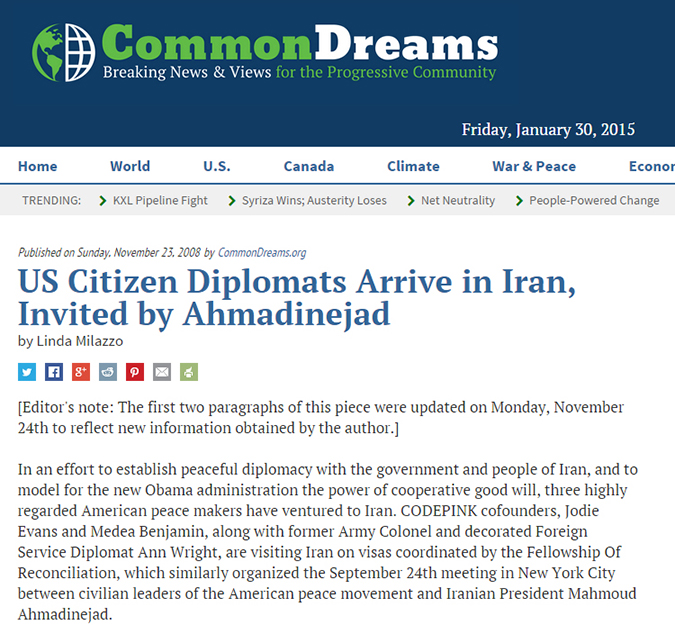 CommonDreams
Breaking News & Views for the Progressive Community

Friday, January 30, 2015

Home World U.S. Canada Climate War & Peace Econor

TRENDING: KXL Pipeline Fight Syriza Wins; Austerity Loses Net Neutrality People-Powered Change

Published on Sunday, November 23, 2008 by CommonDreams.org

US Citizen Diplomats Arrive in Iran, Invited by Ahmadinejad

by Linda Milazzo

[Editor's note: The first two paragraphs of this piece were updated on Monday, November 24th to reflect new information obtained by the author.]

In an effort to establish peaceful diplomacy with the government and people of Iran, and to model for the new Obama administration the power of cooperative good will, three highly regarded American peace makers have ventured to Iran. CODEPINK cofounders, Jodie Evans and Medea Benjamin, along with former Army Colonel and decorated Foreign Service Diplomat Ann Wright, are visiting Iran on visas coordinated by the Fellowship Of Reconciliation, which similarly organized the September 24th meeting in New York City between civilian leaders of the American peace movement and Iranian President Mahmoud Ahmadinejad.